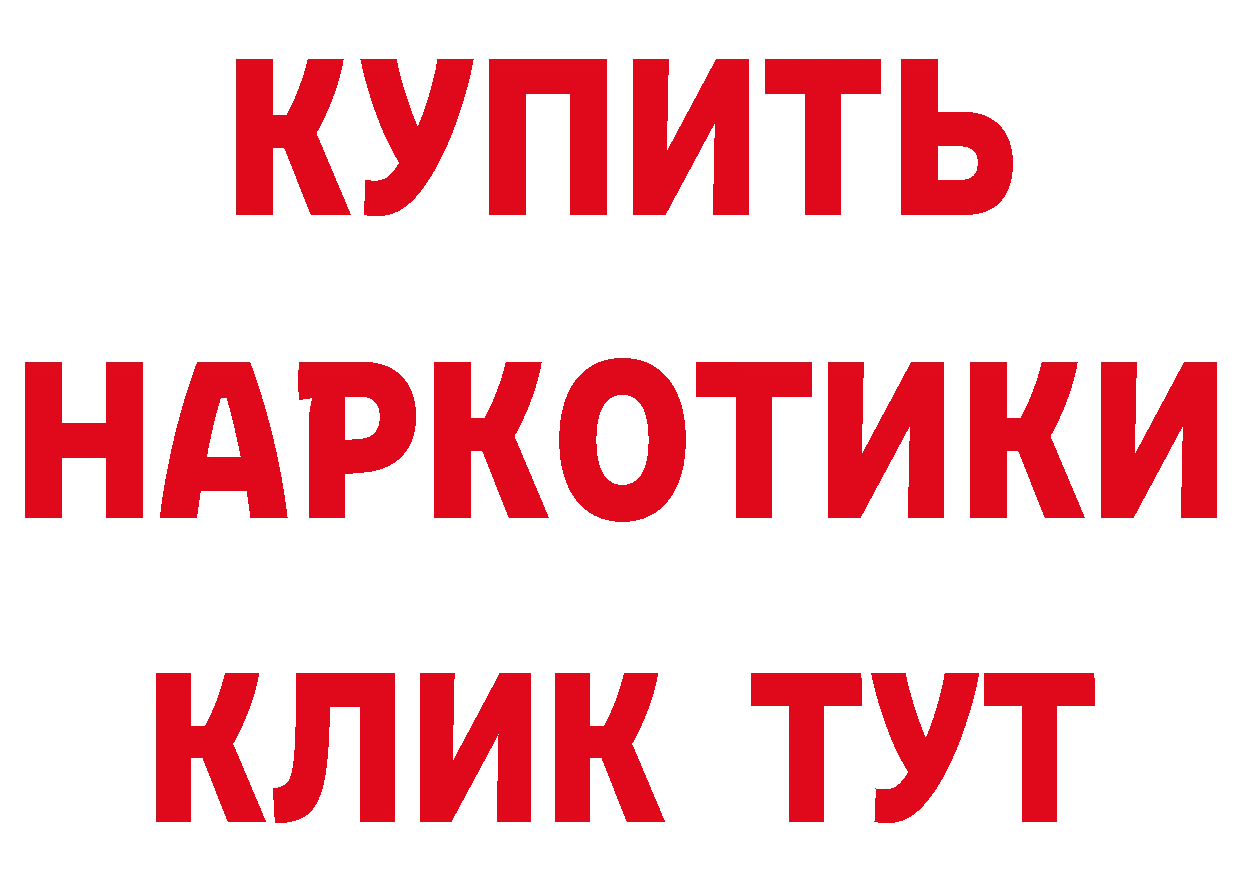 КУПИТЬ НАРКОТИКИ КЛИК ТУТ